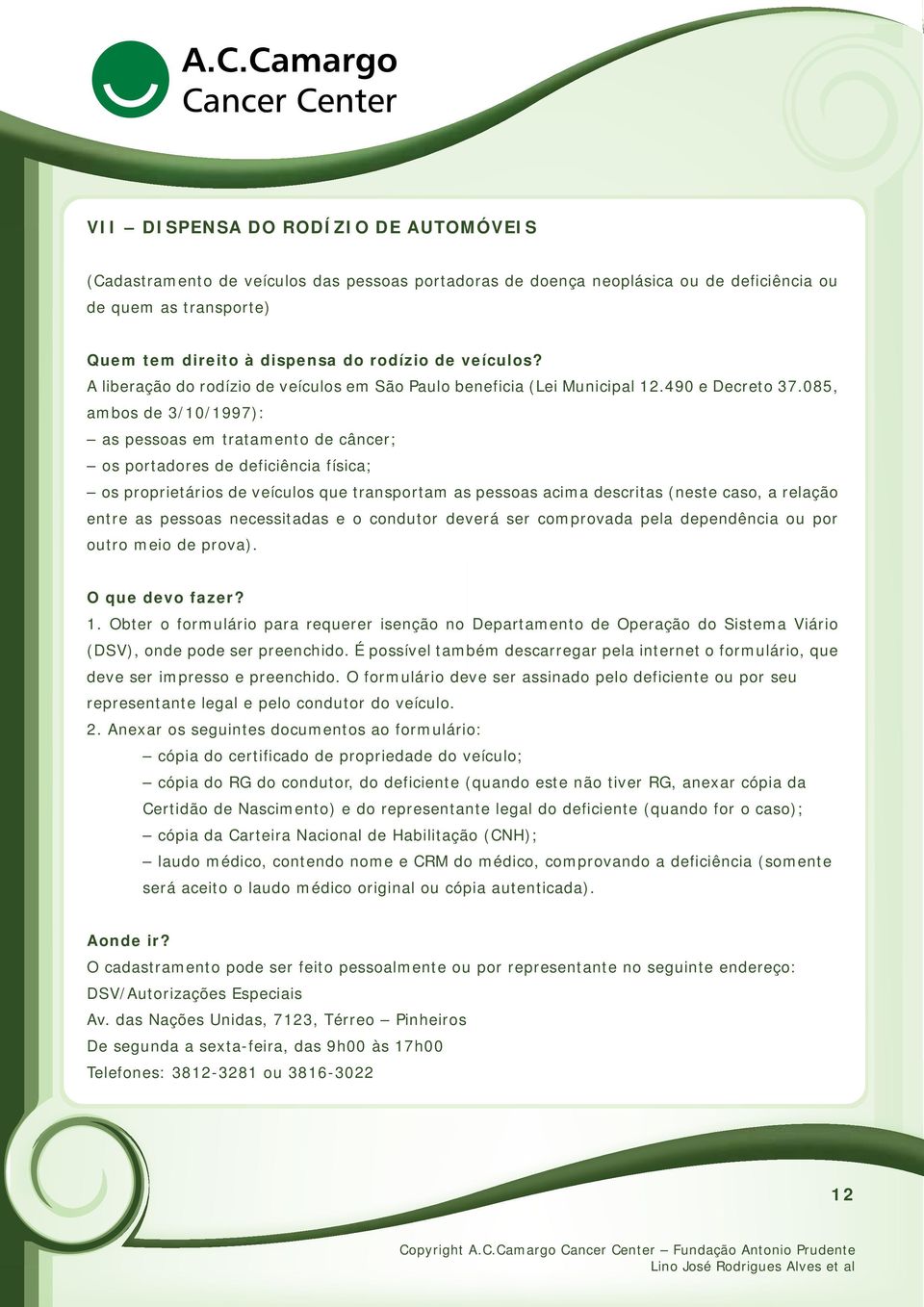 A.C.Camargo
Cancer Center

VII – DISPENSA DO RODÍZIO DE AUTOMÓVEIS

(Cadastramento de veículos das pessoas portadoras de doença neoplásica ou de deficiência ou de quem as transporte)

Quem tem direito à dispensa do rodízio de veículos?
A liberação do rodízio de veículos em São Paulo beneficia (Lei Municipal 12.490 e Decreto 37.085, ambos de 3/10/1997):
– as pessoas em tratamento de câncer;
– os portadores de deficiência física;
– os proprietários de veículos que transportam as pessoas acima descritas (neste caso, a relação entre as pessoas necessitadas e o condutor deverá ser comprovada pela dependência ou por outro meio de prova).

O que devo fazer?
1. Obter o formulário para requerer isenção no Departamento de Operação do Sistema Viário (DSV), onde pode ser preenchido. É possível também descarregar pela internet o formulário, que deve ser impresso e preenchido. O formulário deve ser assinado pelo deficiente ou por seu representante legal e pelo condutor do veículo.
2. Anexar os seguintes documentos ao formulário:
– cópia do certificado de propriedade do veículo;
– cópia do RG do condutor, do deficiente (quando este não tiver RG, anexar cópia da Certidão de Nascimento) e do representante legal do deficiente (quando for o caso);
– cópia da Carteira Nacional de Habilitação (CNH);
– laudo médico, contendo nome e CRM do médico, comprovando a deficiência (somente será aceito o laudo médico original ou cópia autenticada).

Aonde ir?
O cadastramento pode ser feito pessoalmente ou por representante no seguinte endereço:
DSV/Autorizações Especiais
Av. das Nações Unidas, 7123, Térreo – Pinheiros
De segunda a sexta-feira, das 9h00 às 17h00
Telefones: 3812-3281 ou 3816-3022

12

Copyright A.C.Camargo Cancer Center – Fundação Antonio Prudente
Lino José Rodrigues Alves et al